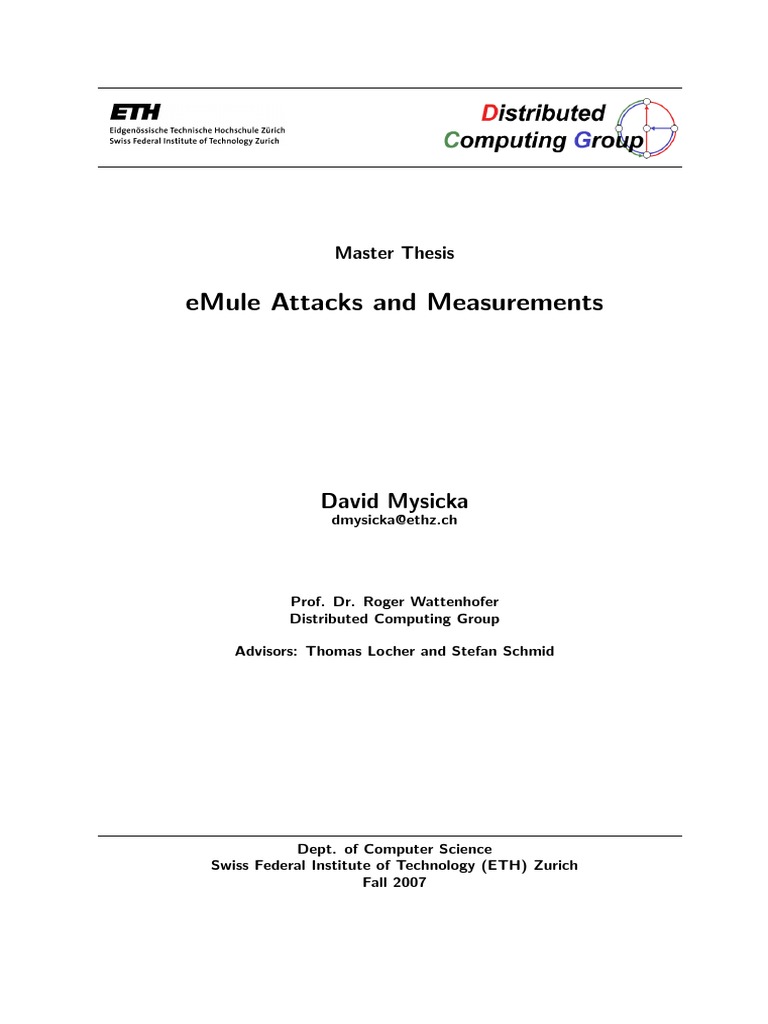 ETH
Eidgenössische Technische Hochschule Zürich
Swiss Federal Institute of Technology Zurich

Distributed
Computing Group

Master Thesis

eMule Attacks and Measurements

David Mysicka
dmysicka@ethz.ch

Prof. Dr. Roger Wattenhofer
Distributed Computing Group

Advisors: Thomas Locher and Stefan Schmid

Dept. of Computer Science
Swiss Federal Institute of Technology (ETH) Zurich
Fall 2007